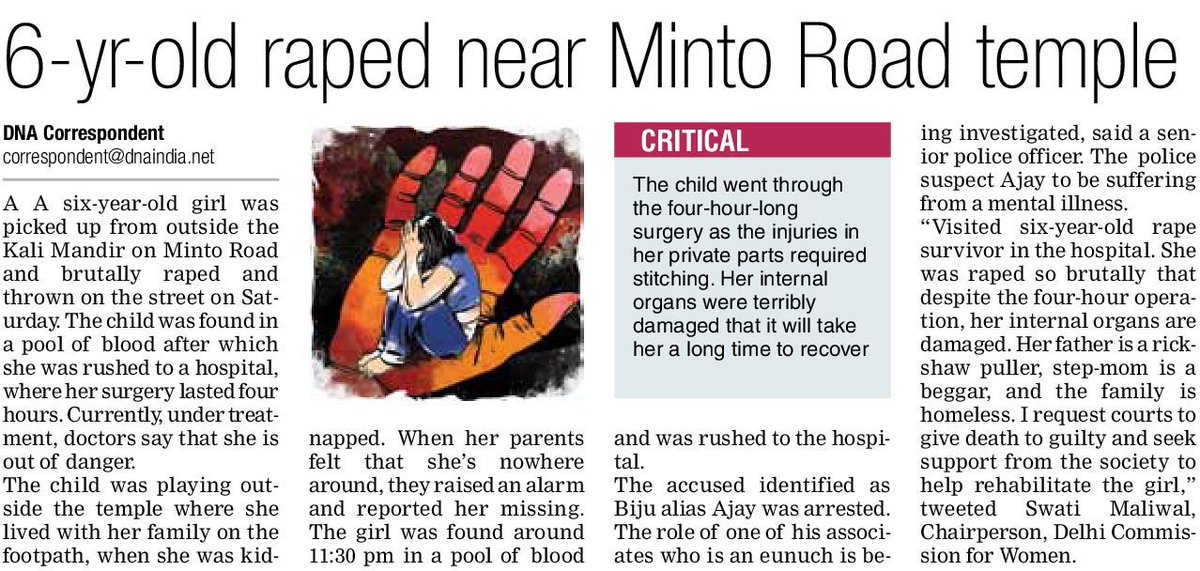 6-yr-old raped near Minto Road temple

DNA Correspondent
correspondent@dnaindia.net

A A six-year-old girl was picked up from outside the Kali Mandir on Minto Road and brutally raped and thrown on the street on Saturday. The child was found in a pool of blood after which she was rushed to a hospital, where her surgery lasted four hours. Currently, under treatment, doctors say that she is out of danger.
The child was playing outside the temple where she lived with her family on the footpath, when she was kidnapped. When her parents felt that she's nowhere around, they raised an alarm and reported her missing. The girl was found around 11:30 pm in a pool of blood and was rushed to the hospital.
The accused identified as Biju alias Ajay was arrested. The role of one of his associates who is an eunuch is being investigated, said a senior police officer. The police suspect Ajay to be suffering from a mental illness.
"Visited six-year-old rape survivor in the hospital. She was raped so brutally that despite the four-hour operation, her internal organs are damaged. Her father is a rickshaw puller, step-mom is a beggar, and the family is homeless. I request courts to give death to guilty and seek support from the society to help rehabilitate the girl," tweeted Swati Maliwal, Chairperson, Delhi Commission for Women.

CRITICAL
The child went through the four-hour-long surgery as the injuries in her private parts required stitching. Her internal organs were terribly damaged that it will take her a long time to recover